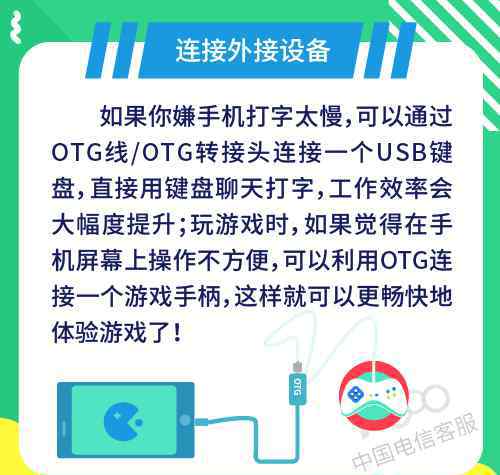 连接外接设备

如果你嫌手机打字太慢，可以通过OTG线/OTG转接头连接一个USB键盘，直接用键盘聊天打字，工作效率会大幅度提升；玩游戏时，如果觉得在手机屏幕上操作不方便，可以利用OTG连接一个游戏手柄，这样就可以更畅快地体验游戏了！

OTG

中国电信客服